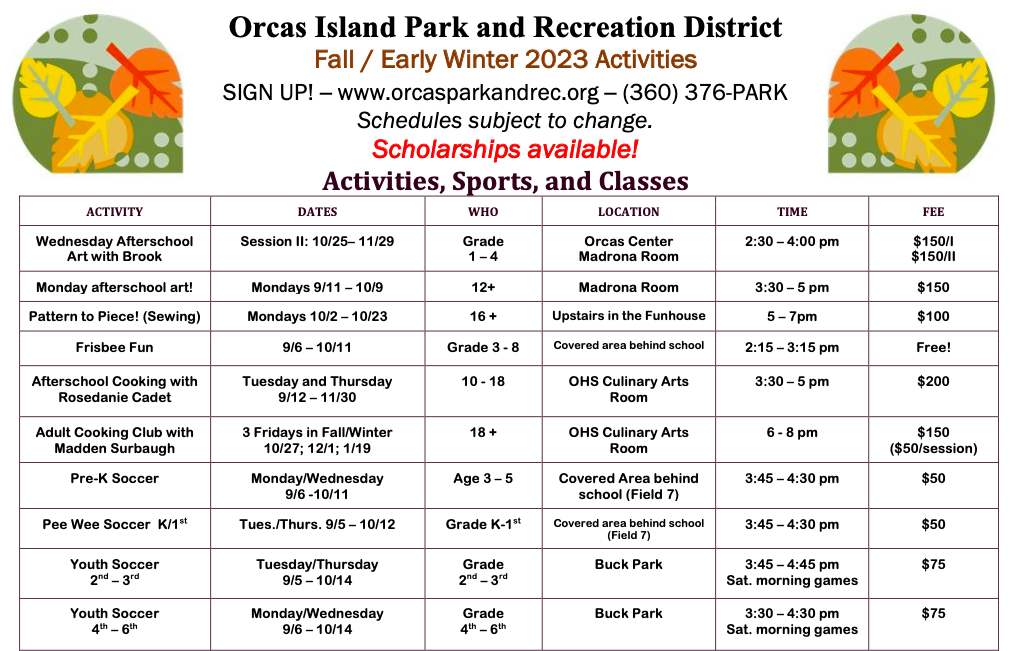 Orcas Island Park and Recreation District
Fall / Early Winter 2023 Activities
SIGN UP! – www.orcasparkandrec.org – (360) 376-PARK
Schedules subject to change.
Scholarships available!
Activities, Sports, and Classes

| ACTIVITY | DATES | WHO | LOCATION | TIME | FEE |
|---|---|---|---|---|---|
| Wednesday Afterschool Art with Brook | Session II: 10/25– 11/29 | Grade 1 – 4 | Orcas Center Madrona Room | 2:30 – 4:00 pm | \$150/I \$150/II |
| Monday afterschool art! | Mondays 9/11 – 10/9 | 12+ | Madrona Room | 3:30 – 5 pm | \$150 |
| Pattern to Piece! (Sewing) | Mondays 10/2 – 10/23 | 16 + | Upstairs in the Funhouse | 5 – 7pm | \$100 |
| Frisbee Fun | 9/6 – 10/11 | Grade 3 - 8 | Covered area behind school | 2:15 – 3:15 pm | Free! |
| Afterschool Cooking with Rosedanie Cadet | Tuesday and Thursday 9/12 – 11/30 | 10 - 18 | OHS Culinary Arts Room | 3:30 – 5 pm | \$200 |
| Adult Cooking Club with Madden Surbaugh | 3 Fridays in Fall/Winter 10/27; 12/1; 1/19 | 18 + | OHS Culinary Arts Room | 6 - 8 pm | \$150 (\$50/session) |
| Pre-K Soccer | Monday/Wednesday 9/6 -10/11 | Age 3 – 5 | Covered Area behind school (Field 7) | 3:45 – 4:30 pm | \$50 |
| Pee Wee Soccer K/1$^{st}$ | Tues./Thurs. 9/5 – 10/12 | Grade K-1$^{st}$ | Covered area behind school (Field 7) | 3:45 – 4:30 pm | \$50 |
| Youth Soccer 2$^{nd}$ – 3$^{rd}$ | Tuesday/Thursday 9/5 – 10/14 | Grade 2$^{nd}$ – 3$^{rd}$ | Buck Park | 3:45 – 4:45 pm Sat. morning games | \$75 |
| Youth Soccer 4$^{th}$ – 6$^{th}$ | Monday/Wednesday 9/6 – 10/14 | Grade 4$^{th}$ – 6$^{th}$ | Buck Park | 3:30 – 4:30 pm Sat. morning games | \$75 |